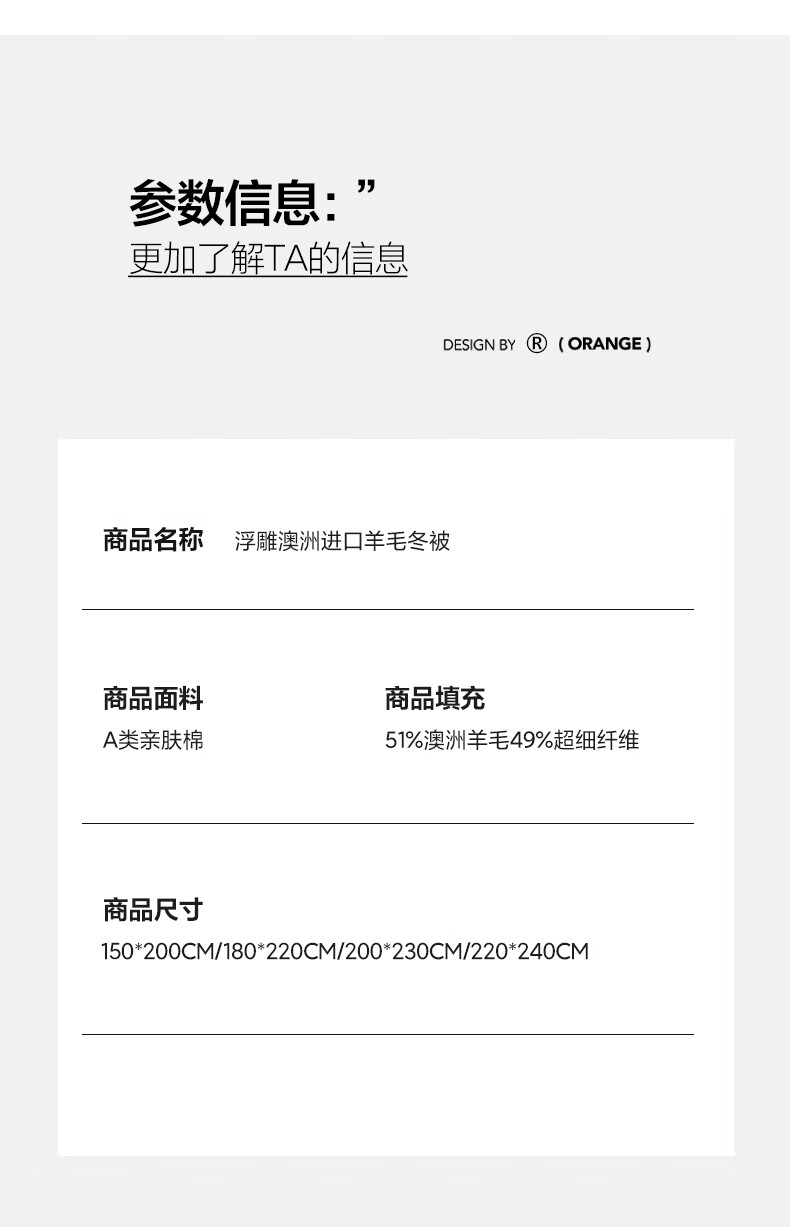 参数信息:”
更加了解TA的信息

DESIGN BY ® ( ORANGE )

商品名称 浮雕澳洲进口羊毛冬被

商品面料
A类亲肤棉

商品填充
51%澳洲羊毛49%超细纤维

商品尺寸
150*200CM/180*220CM/200*230CM/220*240CM